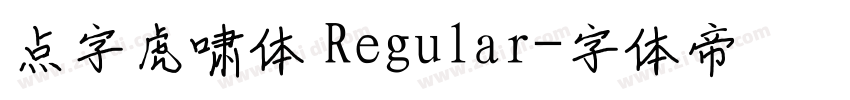 点字虎啸体 Regular-字体帝